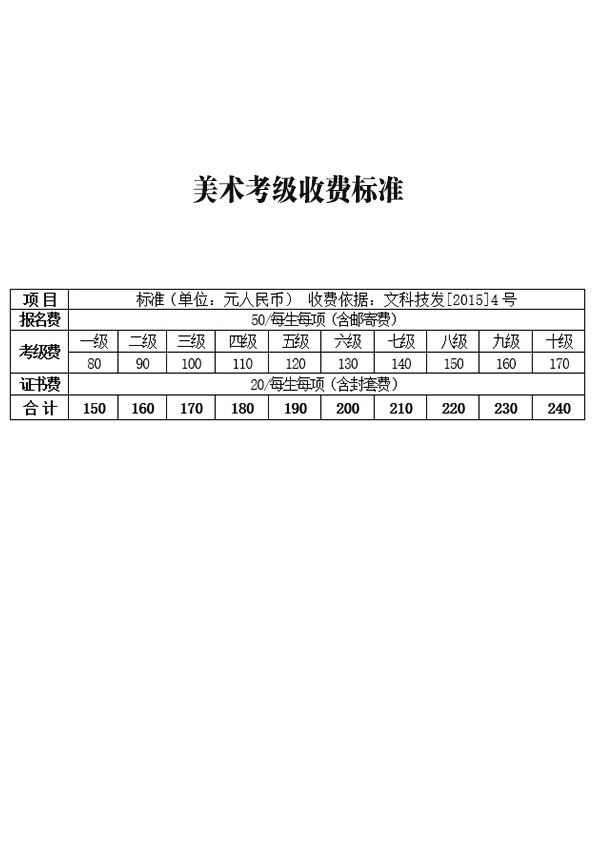 美术考级收费标准

| 项目 | 标准（单位：元人民币） 收费依据：文科技发[2015]4号 | | | | | | | | | |
|---|---|---|---|---|---|---|---|---|---|---|
| 报名费 | 50/每生每项（含邮寄费） | | | | | | | | | |
| 考级费 | 一级 | 二级 | 三级 | 四级 | 五级 | 六级 | 七级 | 八级 | 九级 | 十级 |
| | 80 | 90 | 100 | 110 | 120 | 130 | 140 | 150 | 160 | 170 |
| 证书费 | 20/每生每项（含封套费） | | | | | | | | | |
| 合计 | 150 | 160 | 170 | 180 | 190 | 200 | 210 | 220 | 230 | 240 |